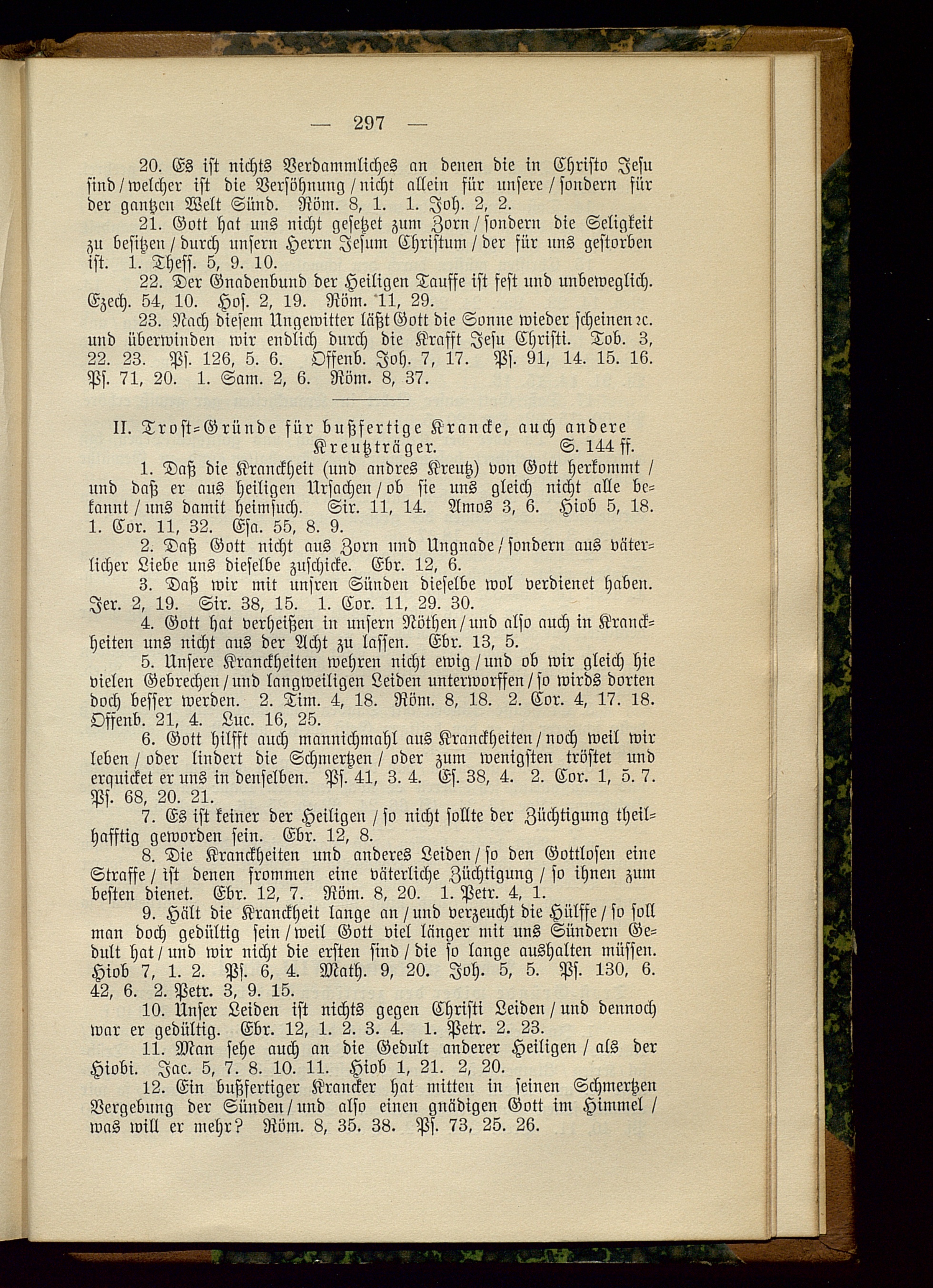 — 297 —

20. Es ist nichts Verdammliches an denen die in Christo Jesu sind / welcher ist die Versöhnung / nicht allein für unsere / sondern für der gantzen Welt Sünd. Röm. 8, 1. 1. Joh. 2, 2.

21. Gott hat uns nicht gesetzet zum Zorn / sondern die Seligkeit zu besitzen / durch unsern Herrn Jesum Christum / der für uns gestorben ist. 1. Thess. 5, 9. 10.

22. Der Gnadenbund der Heiligen Tauffe ist fest und unbeweglich. Ezech. 54, 10. Hos. 2, 19. Röm. 11, 29.

23. Nach diesem Ungewitter läßt Gott die Sonne wieder scheinen ꝛc. und überwinden wir endlich durch die Krafft Jesu Christi. Tob. 3, 22. 23. Ps. 126, 5. 6. Offenb. Joh. 7, 17. Ps. 91, 14. 15. 16. Ps. 71, 20. 1. Sam. 2, 6. Röm. 8, 37.

II. Trost=Gründe für bußfertige Krancke, auch andere Kreutzträger. S. 144 ff.

1. Daß die Kranckheit (und andres Kreutz) von Gott herkommt / und daß er aus heiligen Ursachen / ob sie uns gleich nicht alle bekannt / uns damit heimsuch. Sir. 11, 14. Amos 3, 6. Hiob 5, 18. 1. Cor. 11, 32. Esa. 55, 8. 9.

2. Daß Gott nicht aus Zorn und Ungnade / sondern aus väterlicher Liebe uns dieselbe zuschicke. Ebr. 12, 6.

3. Daß wir mit unsren Sünden dieselbe wol verdienet haben. Jer. 2, 19. Sir. 38, 15. 1. Cor. 11, 29. 30.

4. Gott hat verheißen in unsern Nöthen / und also auch in Kranckheiten uns nicht aus der Acht zu lassen. Ebr. 13, 5.

5. Unsere Kranckheiten wehren nicht ewig / und ob wir gleich hie vielen Gebrechen / und langweiligen Leiden unterworffen / so wirds dorten doch besser werden. 2. Tim. 4, 18. Röm. 8, 18. 2. Cor. 4, 17. 18. Offenb. 21, 4. Luc. 16, 25.

6. Gott hilfft auch mannichmahl aus Kranckheiten / noch weil wir leben / oder lindert die Schmertzen / oder zum wenigsten tröstet und erquicket er uns in denselben. Ps. 41, 3. 4. Es. 38, 4. 2. Cor. 1, 5. 7. Ps. 68, 20. 21.

7. Es ist keiner der Heiligen / so nicht sollte der Züchtigung theilhafftig geworden sein. Ebr. 12, 8.

8. Die Kranckheiten und anderes Leiden / so den Gottlosen eine Straffe / ist denen frommen eine väterliche Züchtigung / so ihnen zum besten dienet. Ebr. 12, 7. Röm. 8, 20. 1. Petr. 4, 1.

9. Hält die Kranckheit lange an / und verzeucht die Hülffe / so soll man doch gedültig sein / weil Gott viel länger mit uns Sündern Gedult hat / und wir nicht die ersten sind / die so lange aushalten müssen. Hiob 7, 1. 2. Ps. 6, 4. Math. 9, 20. Joh. 5, 5. Ps. 130, 6. 42, 6. 2. Petr. 3, 9. 15.

10. Unser Leiden ist nichts gegen Christi Leiden / und dennoch war er gedültig. Ebr. 12, 1. 2. 3. 4. 1. Petr. 2. 23.

11. Man sehe auch an die Gedult anderer Heiligen / als der Hiobi. Jac. 5, 7. 8. 10. 11. Hiob 1, 21. 2, 20.

12. Ein bußfertiger Krancker hat mitten in seinen Schmertzen Vergebung der Sünden / und also einen gnädigen Gott im Himmel / was will er mehr? Röm. 8, 35. 38. Ps. 73, 25. 26.